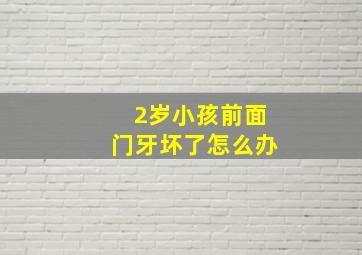 2岁小孩前面
门牙坏了怎么办